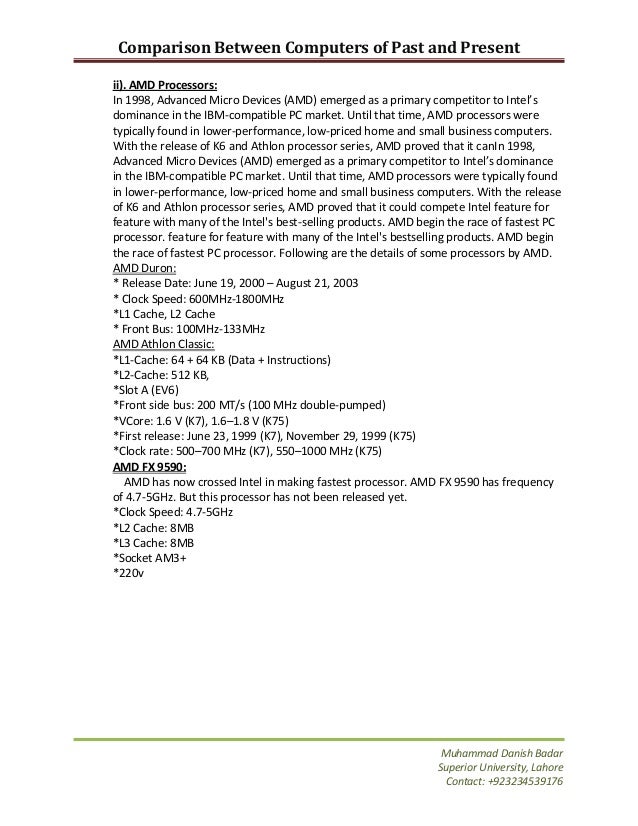 Comparison Between Computers of Past and Present

ii). AMD Processors:
In 1998, Advanced Micro Devices (AMD) emerged as a primary competitor to Intel's dominance in the IBM-compatible PC market. Until that time, AMD processors were typically found in lower-performance, low-priced home and small business computers. With the release of K6 and Athlon processor series, AMD proved that it canIn 1998, Advanced Micro Devices (AMD) emerged as a primary competitor to Intel's dominance in the IBM-compatible PC market. Until that time, AMD processors were typically found in lower-performance, low-priced home and small business computers. With the release of K6 and Athlon processor series, AMD proved that it could compete Intel feature for feature with many of the Intel's best-selling products. AMD begin the race of fastest PC processor. feature for feature with many of the Intel's bestselling products. AMD begin the race of fastest PC processor. Following are the details of some processors by AMD.
AMD Duron:
* Release Date: June 19, 2000 – August 21, 2003
* Clock Speed: 600MHz-1800MHz
*L1 Cache, L2 Cache
* Front Bus: 100MHz-133MHz
AMD Athlon Classic:
*L1-Cache: 64 + 64 KB (Data + Instructions)
*L2-Cache: 512 KB,
*Slot A (EV6)
*Front side bus: 200 MT/s (100 MHz double-pumped)
*VCore: 1.6 V (K7), 1.6–1.8 V (K75)
*First release: June 23, 1999 (K7), November 29, 1999 (K75)
*Clock rate: 500–700 MHz (K7), 550–1000 MHz (K75)
AMD FX 9590:
AMD has now crossed Intel in making fastest processor. AMD FX 9590 has frequency of 4.7-5GHz. But this processor has not been released yet.
*Clock Speed: 4.7-5GHz
*L2 Cache: 8MB
*L3 Cache: 8MB
*Socket AM3+
*220v

Muhammad Danish Badar
Superior University, Lahore
Contact: +923234539176